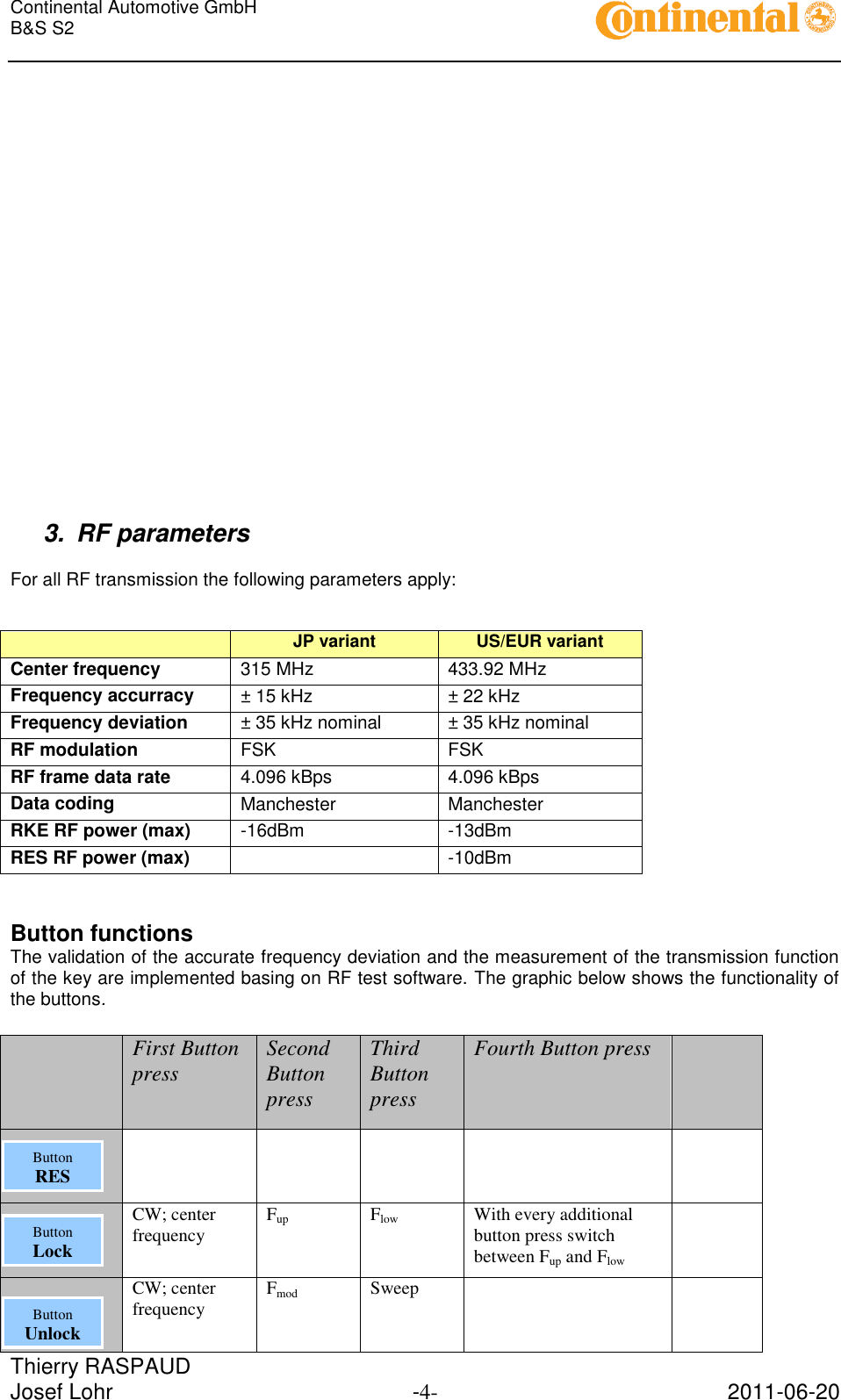 Continental Automotive GmbH
B&S S2

Continental

3. RF parameters

For all RF transmission the following parameters apply:

| | JP variant | US/EUR variant |
|---|---|---|
| Center frequency | 315 MHz | 433.92 MHz |
| Frequency accurracy | ± 15 kHz | ± 22 kHz |
| Frequency deviation | ± 35 kHz nominal | ± 35 kHz nominal |
| RF modulation | FSK | FSK |
| RF frame data rate | 4.096 kBps | 4.096 kBps |
| Data coding | Manchester | Manchester |
| RKE RF power (max) | -16dBm | -13dBm |
| RES RF power (max) | | -10dBm |

Button functions
The validation of the accurate frequency deviation and the measurement of the transmission function of the key are implemented basing on RF test software. The graphic below shows the functionality of the buttons.

| | First Button press | Second Button press | Third Button press | Fourth Button press | |
|---|---|---|---|---|---|
| Button RES | | | | | |
| Button Lock | CW; center frequency | $F_{up}$ | $F_{low}$ | With every additional button press switch between $F_{up}$ and $F_{low}$ | |
| Button Unlock | CW; center frequency | $F_{mod}$ | Sweep | | |

Thierry RASPAUD
Josef Lohr -4- 2011-06-20